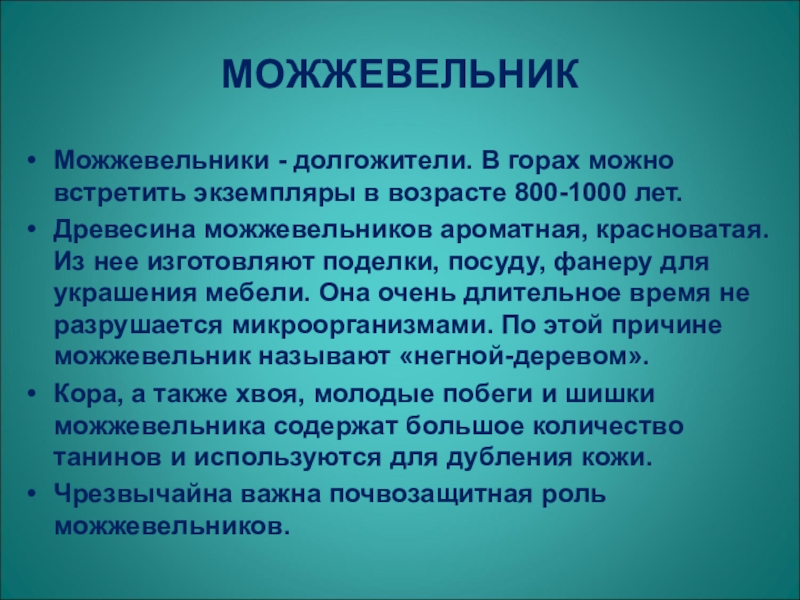 МОЖЖЕВЕЛЬНИК

• Можжевельники - долгожители. В горах можно встретить экземпляры в возрасте 800-1000 лет.

• Древесина можжевельников ароматная, красноватая. Из нее изготовляют поделки, посуду, фанеру для украшения мебели. Она очень длительное время не разрушается микроорганизмами. По этой причине можжевельник называют «негной-деревом».

• Кора, а также хвоя, молодые побеги и шишки можжевельника содержат большое количество танинов и используются для дубления кожи.

• Чрезвычайна важна почвозащитная роль можжевельников.